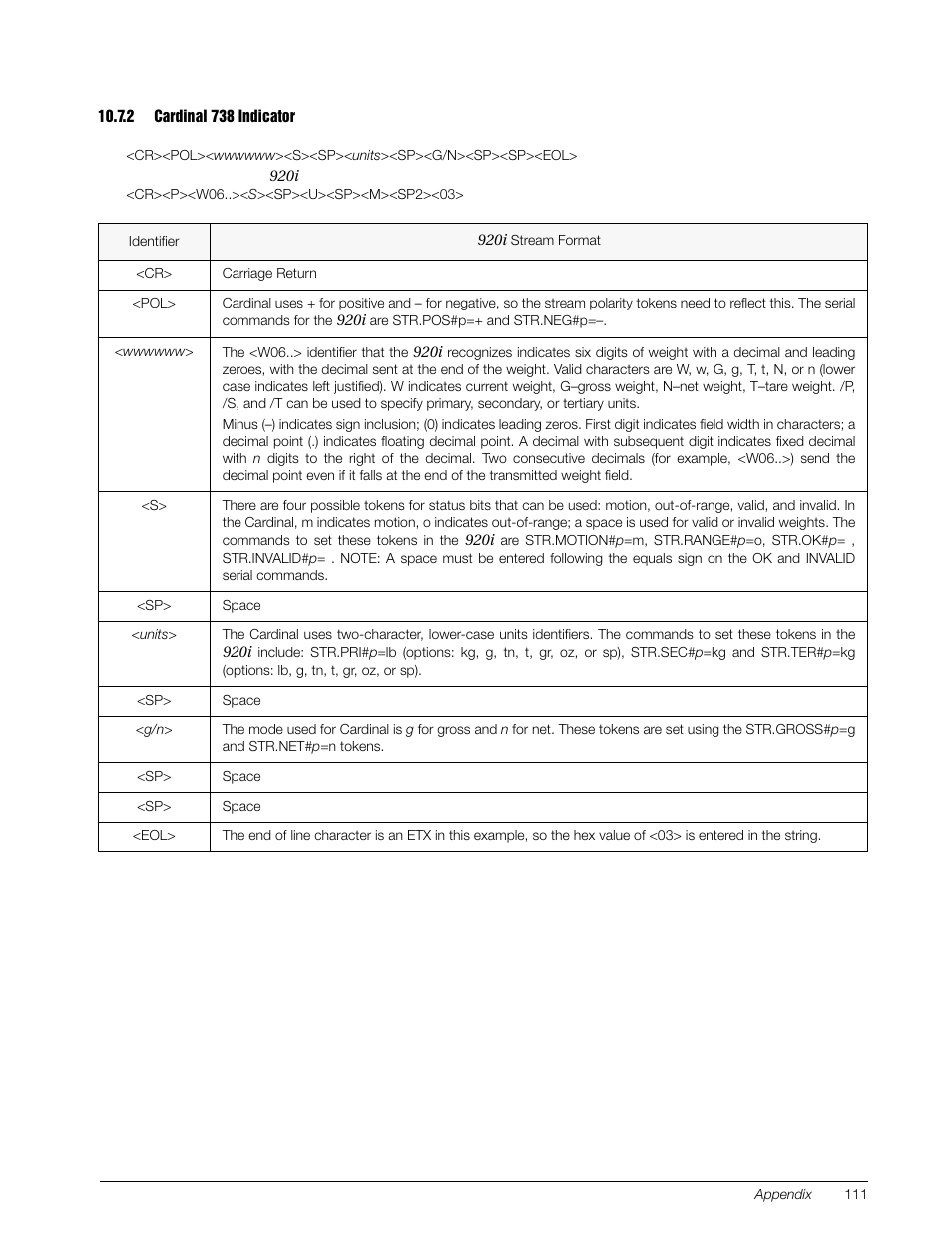 10.7.2 Cardinal 738 Indicator

<CR><POL><wwwwww><S><SP><units><SP><G/N><SP><SP><EOL>

920i

<CR><P><W06..><S><SP><U><SP><M><SP2><03>

| Identifier | 920i Stream Format |
|---|---|
| <CR> | Carriage Return |
| <POL> | Cardinal uses + for positive and – for negative, so the stream polarity tokens need to reflect this. The serial commands for the 920i are STR.POS#p=+ and STR.NEG#p=–. |
| <wwwwww> | The <W06..> identifier that the 920i recognizes indicates six digits of weight with a decimal and leading zeroes, with the decimal sent at the end of the weight. Valid characters are W, w, G, g, T, t, N, or n (lower case indicates left justified). W indicates current weight, G–gross weight, N–net weight, T–tare weight. /P, /S, and /T can be used to specify primary, secondary, or tertiary units. Minus (–) indicates sign inclusion; (0) indicates leading zeros. First digit indicates field width in characters; a decimal point (.) indicates floating decimal point. A decimal with subsequent digit indicates fixed decimal with n digits to the right of the decimal. Two consecutive decimals (for example, <W06..>) send the decimal point even if it falls at the end of the transmitted weight field. |
| <S> | There are four possible tokens for status bits that can be used: motion, out-of-range, valid, and invalid. In the Cardinal, m indicates motion, o indicates out-of-range; a space is used for valid or invalid weights. The commands to set these tokens in the 920i are STR.MOTION#p=m, STR.RANGE#p=o, STR.OK#p= , STR.INVALID#p= . NOTE: A space must be entered following the equals sign on the OK and INVALID serial commands. |
| <SP> | Space |
| <units> | The Cardinal uses two-character, lower-case units identifiers. The commands to set these tokens in the 920i include: STR.PRI#p=lb (options: kg, g, tn, t, gr, oz, or sp), STR.SEC#p=kg and STR.TER#p=kg (options: lb, g, tn, t, gr, oz, or sp). |
| <SP> | Space |
| <g/n> | The mode used for Cardinal is g for gross and n for net. These tokens are set using the STR.GROSS#p=g and STR.NET#p=n tokens. |
| <SP> | Space |
| <SP> | Space |
| <EOL> | The end of line character is an ETX in this example, so the hex value of <03> is entered in the string. |

Appendix 111